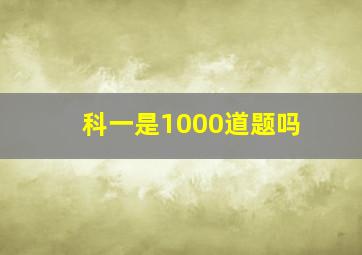 科一是1000道题吗